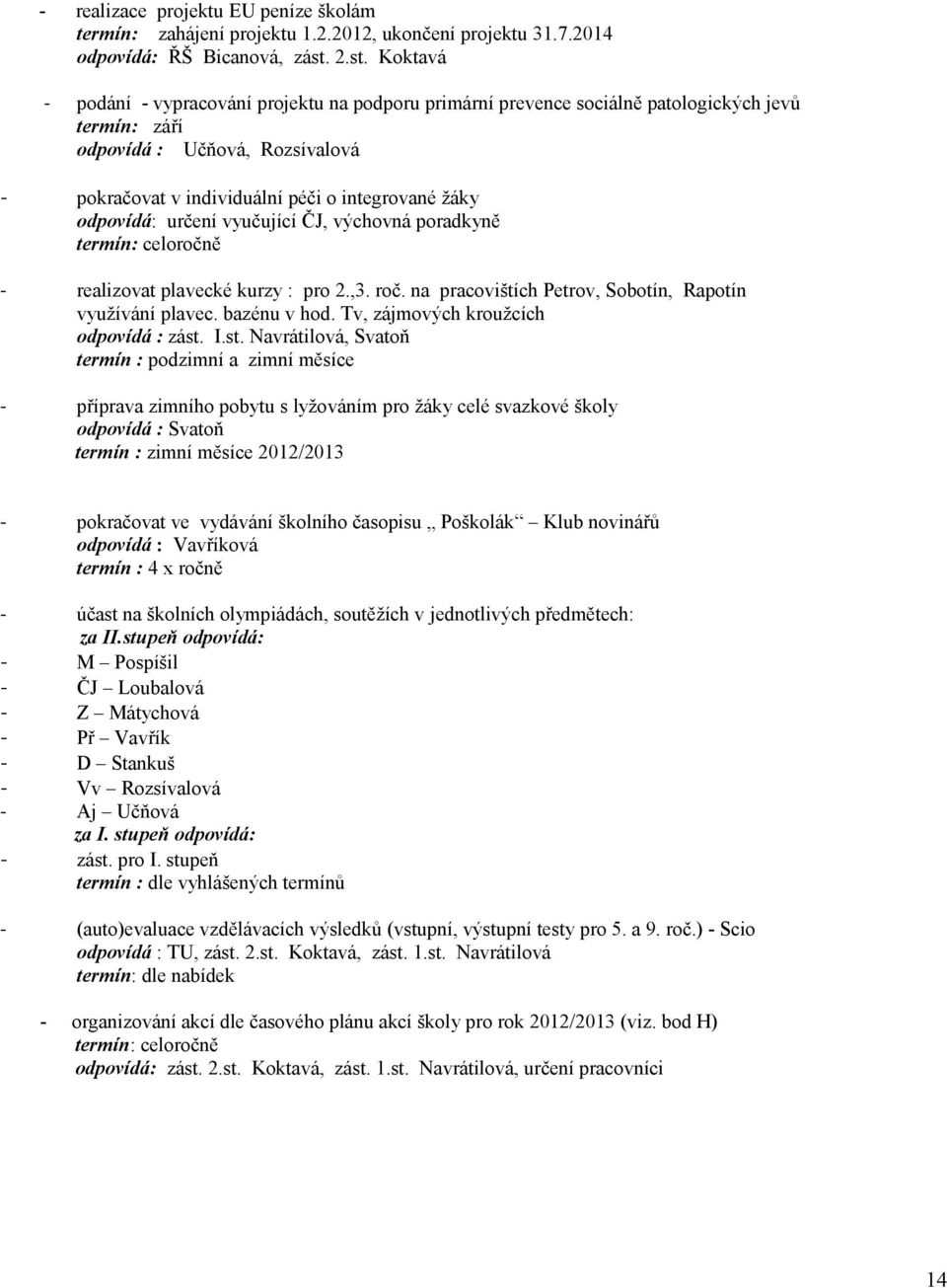 - realizace projektu EU peníze školám
termín: zahájení projektu 1.2.2012, ukončení projektu 31.7.2014
odpovídá: ŘŠ Bicanová, zást. 2.st. Koktavá

- podání - vypracování projektu na podporu primární prevence sociálně patologických jevů
termín: září
odpovídá : Učňová, Rozsívalová

- pokračovat v individuální péči o integrované žáky
odpovídá: určení vyučující ČJ, výchovná poradkyně
termín: celoročně

- realizovat plavecké kurzy : pro 2.,3. roč. na pracovištích Petrov, Sobotín, Rapotín využívání plavec. bazénu v hod. Tv, zájmových kroužcích
odpovídá : zást. I.st. Navrátilová, Svatoň
termín : podzimní a zimní měsíce

- příprava zimního pobytu s lyžováním pro žáky celé svazkové školy
odpovídá : Svatoň
termín : zimní měsíce 2012/2013

- pokračovat ve vydávání školního časopisu „ Poškolák“ Klub novinářů
odpovídá : Vavříková
termín : 4 x ročně

- účast na školních olympiádách, soutěžích v jednotlivých předmětech:
za II.stupeň odpovídá:
- M – Pospíšil
- ČJ – Loubalová
- Z – Mátychová
- Př – Vavřík
- D – Stankuš
- Vv – Rozsívalová
- Aj – Učňová
za I. stupeň odpovídá:
- zást. pro I. stupeň
termín : dle vyhlášených termínů

- (auto)evaluace vzdělávacích výsledků (vstupní, výstupní testy pro 5. a 9. roč.) - Scio
odpovídá : TU, zást. 2.st. Koktavá, zást. 1.st. Navrátilová
termín: dle nabídek

- organizování akcí dle časového plánu akcí školy pro rok 2012/2013 (viz. bod H)
termín: celoročně
odpovídá: zást. 2.st. Koktavá, zást. 1.st. Navrátilová, určení pracovníci

14